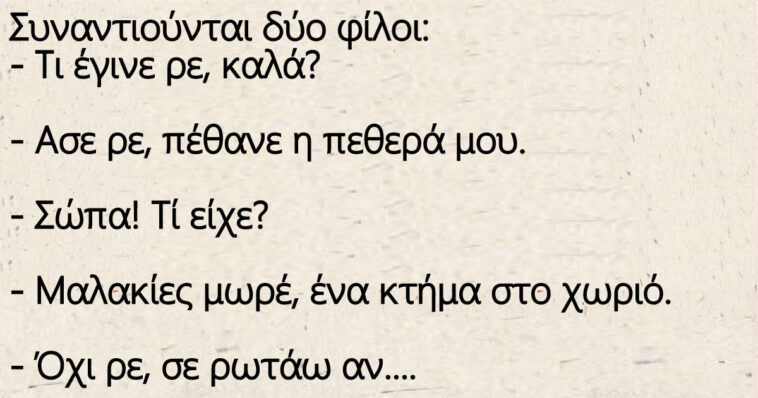 Συναντιούνται δύο φίλοι:
- Τι έγινε ρε, καλά?

- Ασε ρε, πέθανε η πεθερά μου.

- Σώπα! Τί είχε?

- Μαλακίες μωρέ, ένα κτήμα στο χωριό.

- Όχι ρε, σε ρωτάω αν....